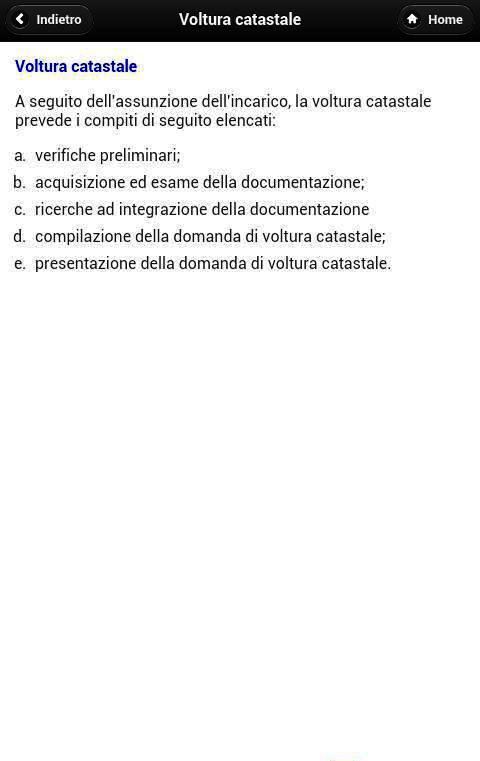 Indietro
Voltura catastale
Home

Voltura catastale

A seguito dell'assunzione dell'incarico, la voltura catastale prevede i compiti di seguito elencati:

a. verifiche preliminari;
b. acquisizione ed esame della documentazione;
c. ricerche ad integrazione della documentazione
d. compilazione della domanda di voltura catastale;
e. presentazione della domanda di voltura catastale.